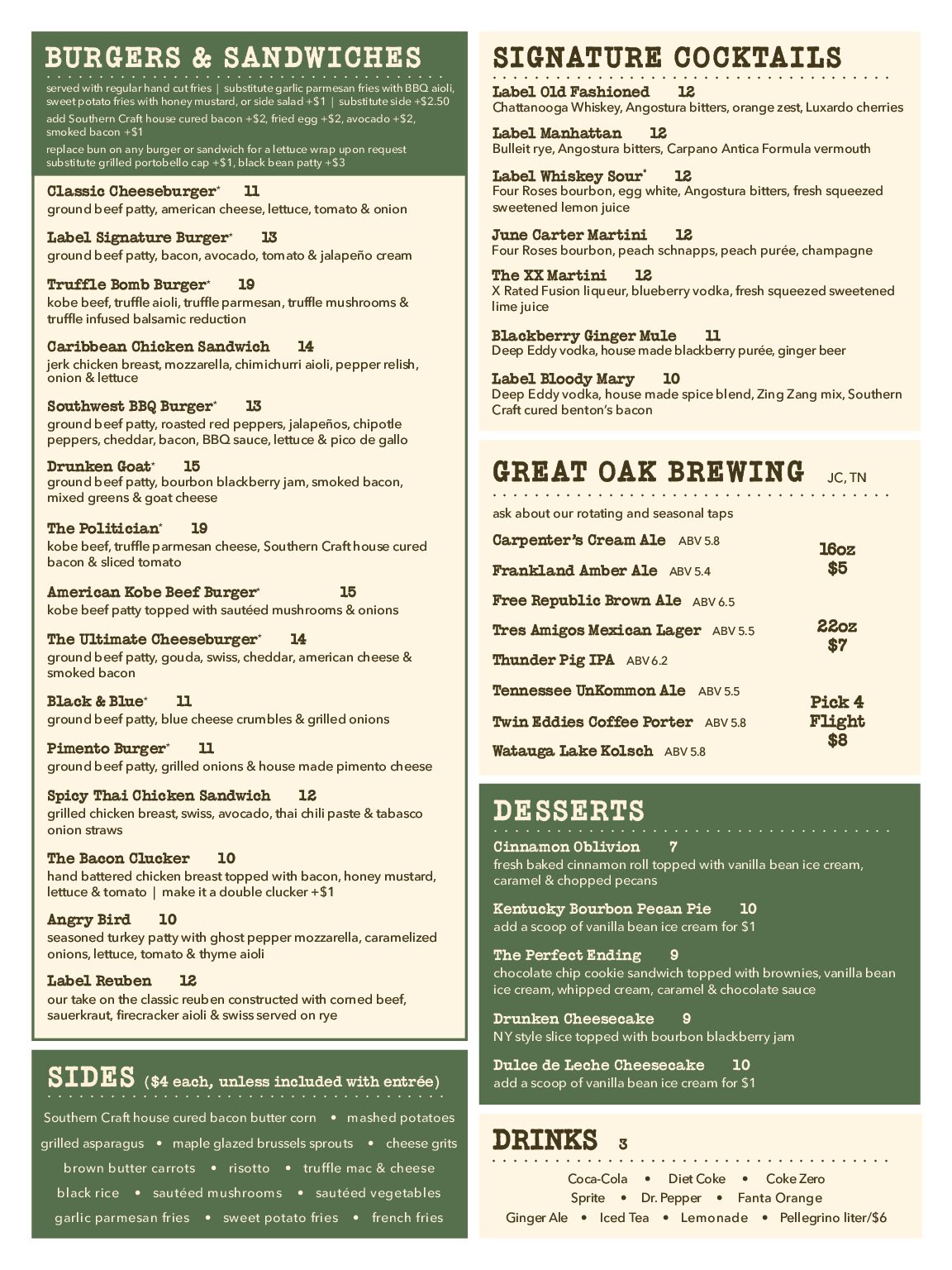 BURGERS & SANDWICHES

served with regular hand cut fries | substitute garlic parmesan fries with BBQ aioli, sweet potato fries with honey mustard, or side salad +$1 | substitute side +$2.50

add Southern Craft house cured bacon +$2, fried egg +$2, avocado +$2, smoked bacon +$1

replace bun on any burger or sandwich for a lettuce wrap upon request substitute grilled portobello cap +$1, black bean patty +$3

Classic Cheeseburger* 11
ground beef patty, american cheese, lettuce, tomato & onion

Label Signature Burger* 13
ground beef patty, bacon, avocado, tomato & jalapeño cream

Truffle Bomb Burger* 19
kobe beef, truffle aioli, truffle parmesan, truffle mushrooms & truffle infused balsamic reduction

Caribbean Chicken Sandwich 14
jerk chicken breast, mozzarella, chimichurri aioli, pepper relish, onion & lettuce

Southwest BBQ Burger* 13
ground beef patty, roasted red peppers, jalapeños, chipotle peppers, cheddar, bacon, BBQ sauce, lettuce & pico de gallo

Drunken Goat* 15
ground beef patty, bourbon blackberry jam, smoked bacon, mixed greens & goat cheese

The Politician* 19
kobe beef, truffle parmesan cheese, Southern Craft house cured bacon & sliced tomato

American Kobe Beef Burger* 15
kobe beef patty topped with sautéed mushrooms & onions

The Ultimate Cheeseburger* 14
ground beef patty, gouda, swiss, cheddar, american cheese & smoked bacon

Black & Blue* 11
ground beef patty, blue cheese crumbles & grilled onions

Pimento Burger* 11
ground beef patty, grilled onions & house made pimento cheese

Spicy Thai Chicken Sandwich 12
grilled chicken breast, swiss, avocado, thai chili paste & tabasco onion straws

The Bacon Clucker 10
hand battered chicken breast topped with bacon, honey mustard, lettuce & tomato | make it a double clucker +$1

Angry Bird 10
seasoned turkey patty with ghost pepper mozzarella, caramelized onions, lettuce, tomato & thyme aioli

Label Reuben 12
our take on the classic reuben constructed with corned beef, sauerkraut, firecracker aioli & swiss served on rye

SIDES ($4 each, unless included with entrée)

Southern Craft house cured bacon butter corn • mashed potatoes
grilled asparagus • maple glazed brussels sprouts • cheese grits
brown butter carrots • risotto • truffle mac & cheese
black rice • sautéed mushrooms • sautéed vegetables
garlic parmesan fries • sweet potato fries • french fries

SIGNATURE COCKTAILS

Label Old Fashioned 12
Chattanooga Whiskey, Angostura bitters, orange zest, Luxardo cherries

Label Manhattan 12
Bulleit rye, Angostura bitters, Carpano Antica Formula vermouth

Label Whiskey Sour* 12
Four Roses bourbon, egg white, Angostura bitters, fresh squeezed sweetened lemon juice

June Carter Martini 12
Four Roses bourbon, peach schnapps, peach purée, champagne

The XX Martini 12
X Rated Fusion liqueur, blueberry vodka, fresh squeezed sweetened lime juice

Blackberry Ginger Mule 11
Deep Eddy vodka, house made blackberry purée, ginger beer

Label Bloody Mary 10
Deep Eddy vodka, house made spice blend, Zing Zang mix, Southern Craft cured benton's bacon

GREAT OAK BREWING JC, TN

ask about our rotating and seasonal taps

Carpenter's Cream Ale ABV 5.8
Frankland Amber Ale ABV 5.4
Free Republic Brown Ale ABV 6.5
Tres Amigos Mexican Lager ABV 5.5
Thunder Pig IPA ABV 6.2
Tennessee UnKommon Ale ABV 5.5
Twin Eddies Coffee Porter ABV 5.8
Watauga Lake Kolsch ABV 5.8

16oz
$5

22oz
$7

Pick 4
Flight
$8

DESSERTS

Cinnamon Oblivion 7
fresh baked cinnamon roll topped with vanilla bean ice cream, caramel & chopped pecans

Kentucky Bourbon Pecan Pie 10
add a scoop of vanilla bean ice cream for $1

The Perfect Ending 9
chocolate chip cookie sandwich topped with brownies, vanilla bean ice cream, whipped cream, caramel & chocolate sauce

Drunken Cheesecake 9
NY style slice topped with bourbon blackberry jam

Dulce de Leche Cheesecake 10
add a scoop of vanilla bean ice cream for $1

DRINKS 3

Coca-Cola • Diet Coke • Coke Zero
Sprite • Dr. Pepper • Fanta Orange
Ginger Ale • Iced Tea • Lemonade • Pellegrino liter/$6